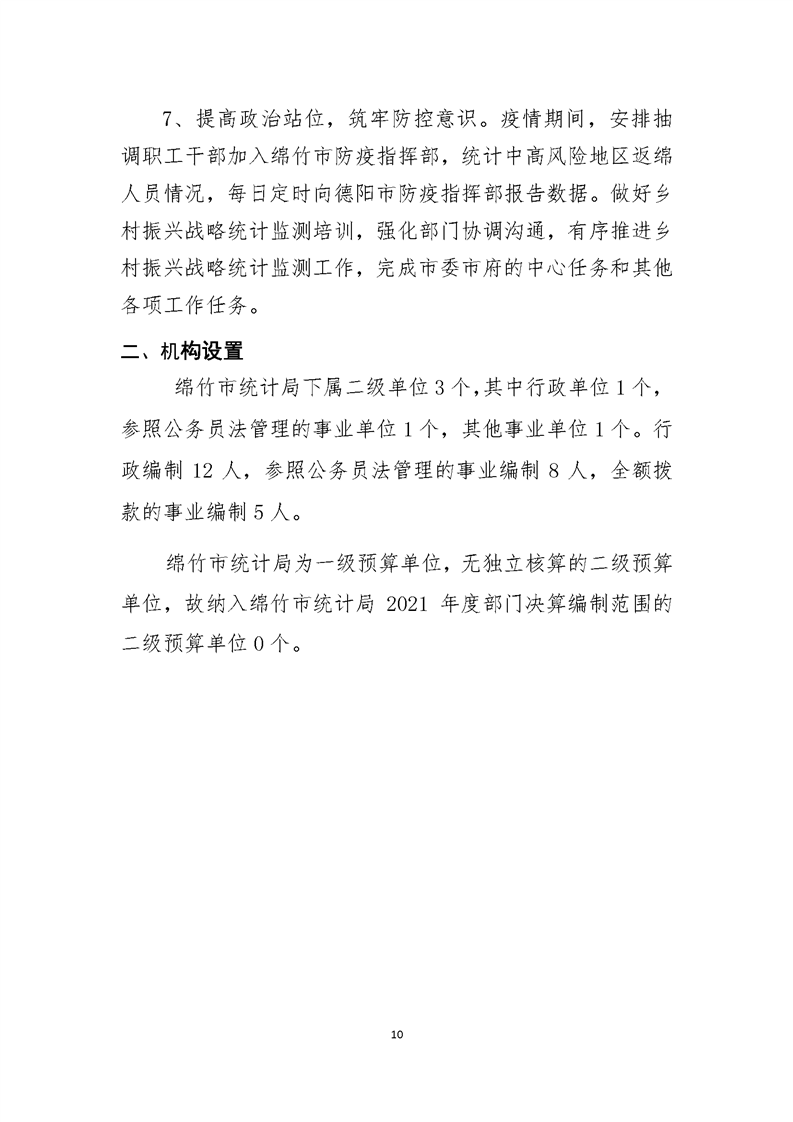 7、提高政治站位，筑牢防控意识。疫情期间，安排抽调职工干部加入绵竹市防疫指挥部，统计中高风险地区返绵人员情况，每日定时向德阳市防疫指挥部报告数据。做好乡村振兴战略统计监测培训，强化部门协调沟通，有序推进乡村振兴战略统计监测工作，完成市委市府的中心任务和其他各项工作任务。

二、机构设置

绵竹市统计局下属二级单位3个，其中行政单位1个，参照公务员法管理的事业单位1个，其他事业单位1个。行政编制12人，参照公务员法管理的事业编制8人，全额拨款的事业编制5人。

绵竹市统计局为一级预算单位，无独立核算的二级预算单位，故纳入绵竹市统计局 2021 年度部门决算编制范围的二级预算单位0个。

10